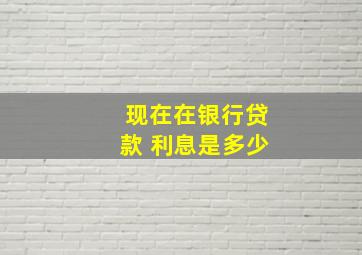 现在在银行贷款 利息是多少